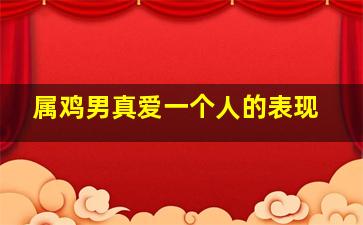 属鸡男真爱一个人的表现